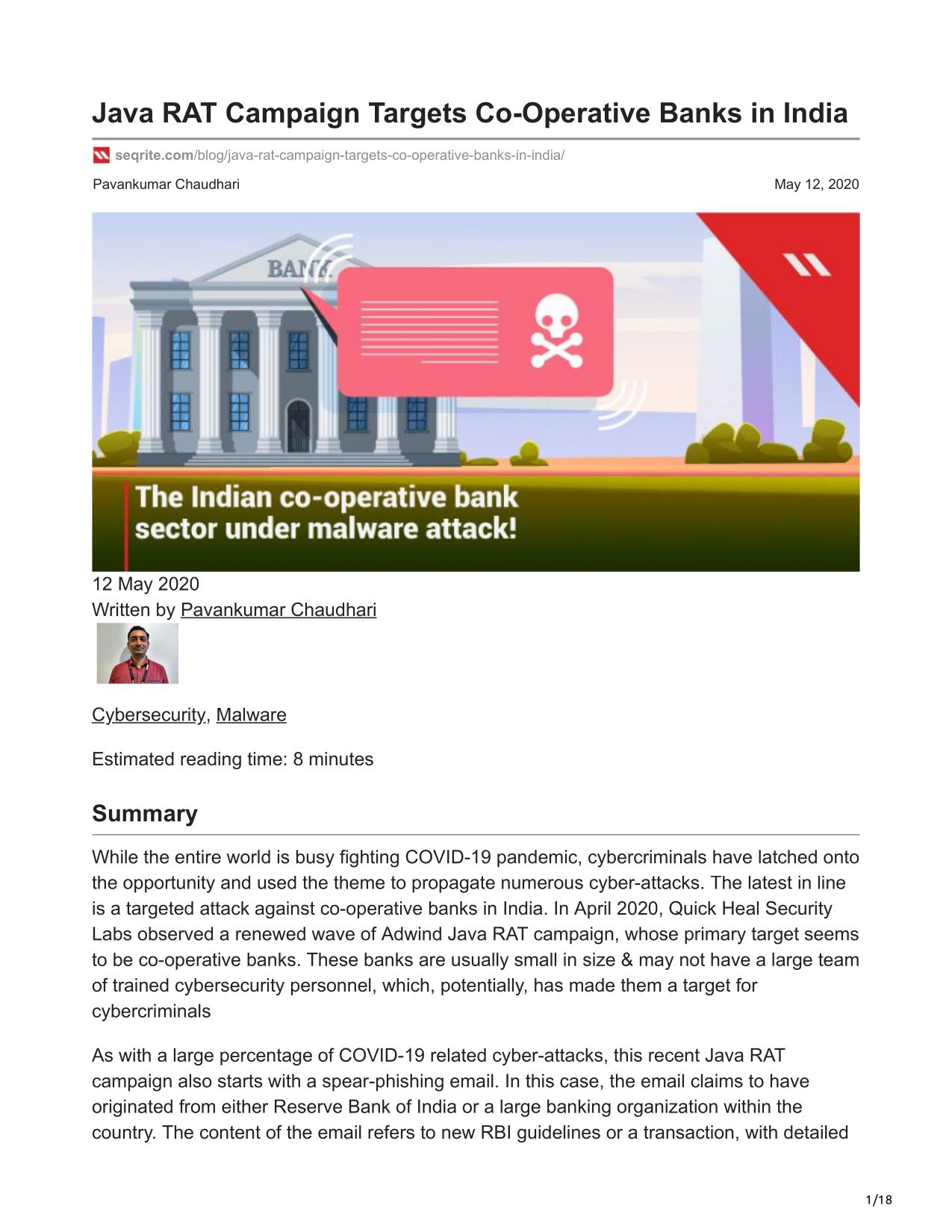 Java RAT Campaign Targets Co-Operative Banks in India

seqrite.com/blog/java-rat-campaign-targets-co-operative-banks-in-india/

Pavankumar Chaudhari

May 12, 2020

BANK

The Indian co-operative bank sector under malware attack!

12 May 2020
Written by Pavankumar Chaudhari

Cybersecurity, Malware

Estimated reading time: 8 minutes

Summary

While the entire world is busy fighting COVID-19 pandemic, cybercriminals have latched onto the opportunity and used the theme to propagate numerous cyber-attacks. The latest in line is a targeted attack against co-operative banks in India. In April 2020, Quick Heal Security Labs observed a renewed wave of Adwind Java RAT campaign, whose primary target seems to be co-operative banks. These banks are usually small in size & may not have a large team of trained cybersecurity personnel, which, potentially, has made them a target for cybercriminals

As with a large percentage of COVID-19 related cyber-attacks, this recent Java RAT campaign also starts with a spear-phishing email. In this case, the email claims to have originated from either Reserve Bank of India or a large banking organization within the country. The content of the email refers to new RBI guidelines or a transaction, with detailed

1/18